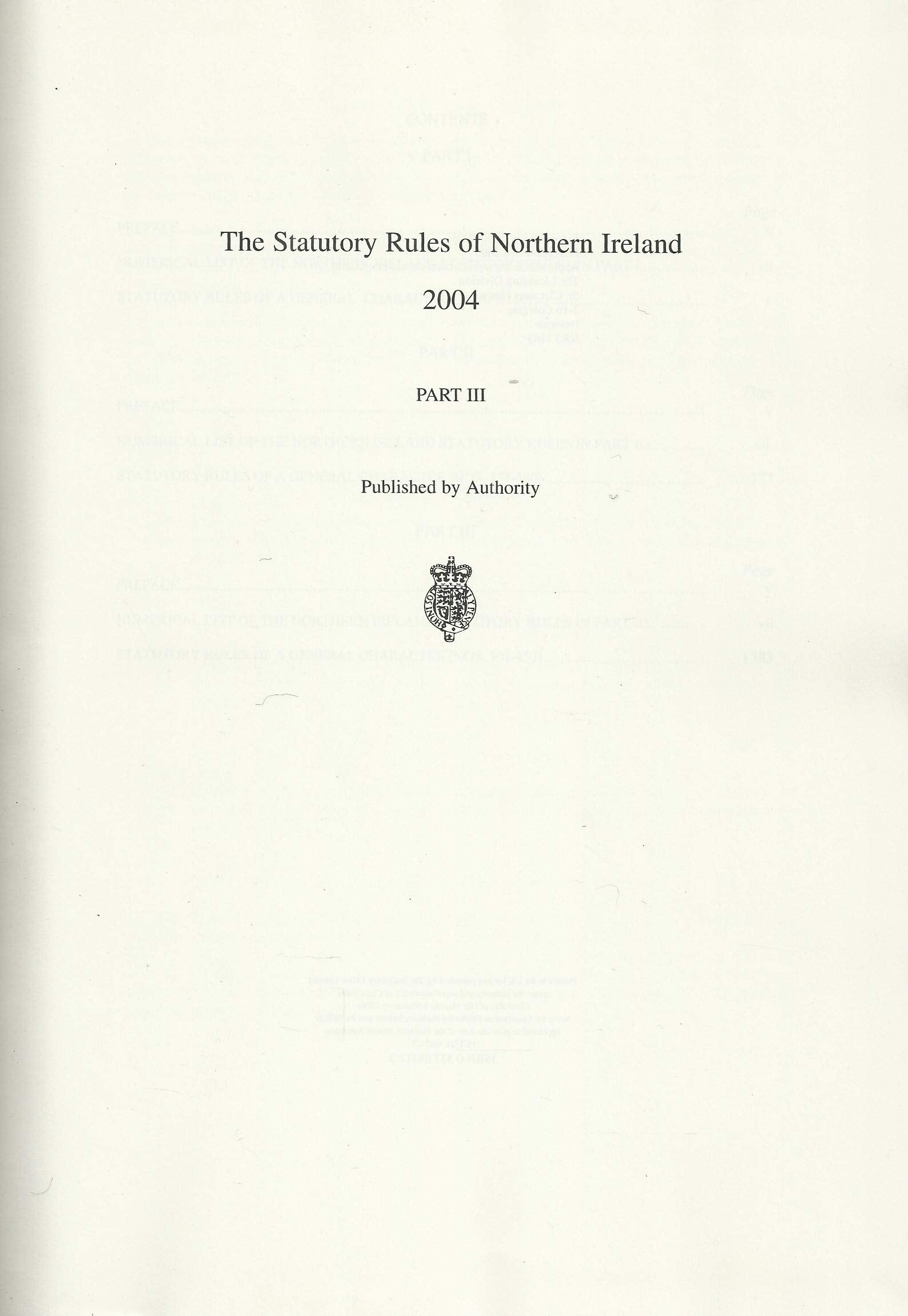 The Statutory Rules of Northern Ireland
2004

PART III

Published by Authority